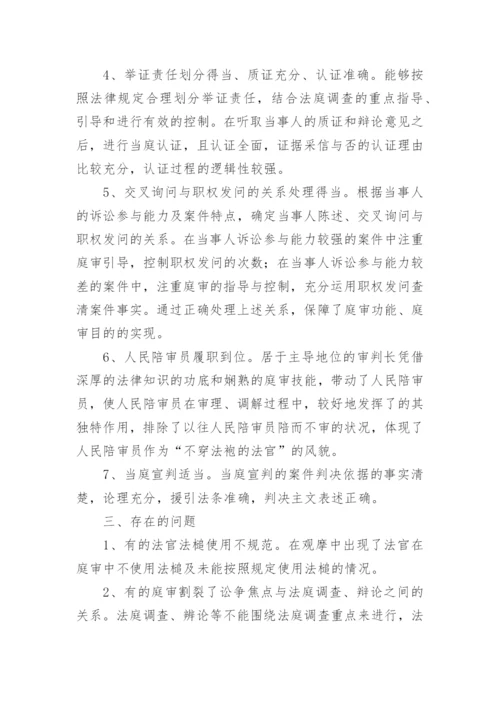 4、举证责任划分得当、质证充分、认证准确。能够按照法律规定合理划分举证责任，结合法庭调查的重点指导、引导和进行有效的控制。在听取当事人的质证和辩论意见之后，进行当庭认证，且认证全面，证据采信与否的认证理由比较充分，认证过程的逻辑性较强。

5、交叉询问与职权发问的关系处理得当。根据当事人的诉讼参与能力及案件特点，确定当事人陈述、交叉询问与职权发问的关系。在当事人诉讼参与能力较强的案件中注重庭审引导，控制职权发问的次数；在当事人诉讼参与能力较差的案件中，注重庭审的指导与控制，充分运用职权发问查清案件事实。通过正确处理上述关系，保障了庭审功能、庭审目的的实现。

6、人民陪审员履职到位。居于主导地位的审判长凭借深厚的法律知识的功底和娴熟的庭审技能，带动了人民陪审员，使人民陪审员在审理、调解过程中，较好地发挥了的其独特作用，排除了以往人民陪审员陪而不审的状况，体现了人民陪审员作为“不穿法袍的法官”的风貌。

7、当庭宣判适当。当庭宣判的案件判决依据的事实清楚，论理充分，援引法条准确，判决主文表述正确。

三、存在的问题

1、有的法官法槌使用不规范。在观摩中出现了法官在庭审中不使用法槌及未能按照规定使用法槌的情况。

2、有的庭审割裂了讼争焦点与法庭调查、辩论之间的关系。法庭调查、辩论等不能围绕法庭调查重点来进行，法